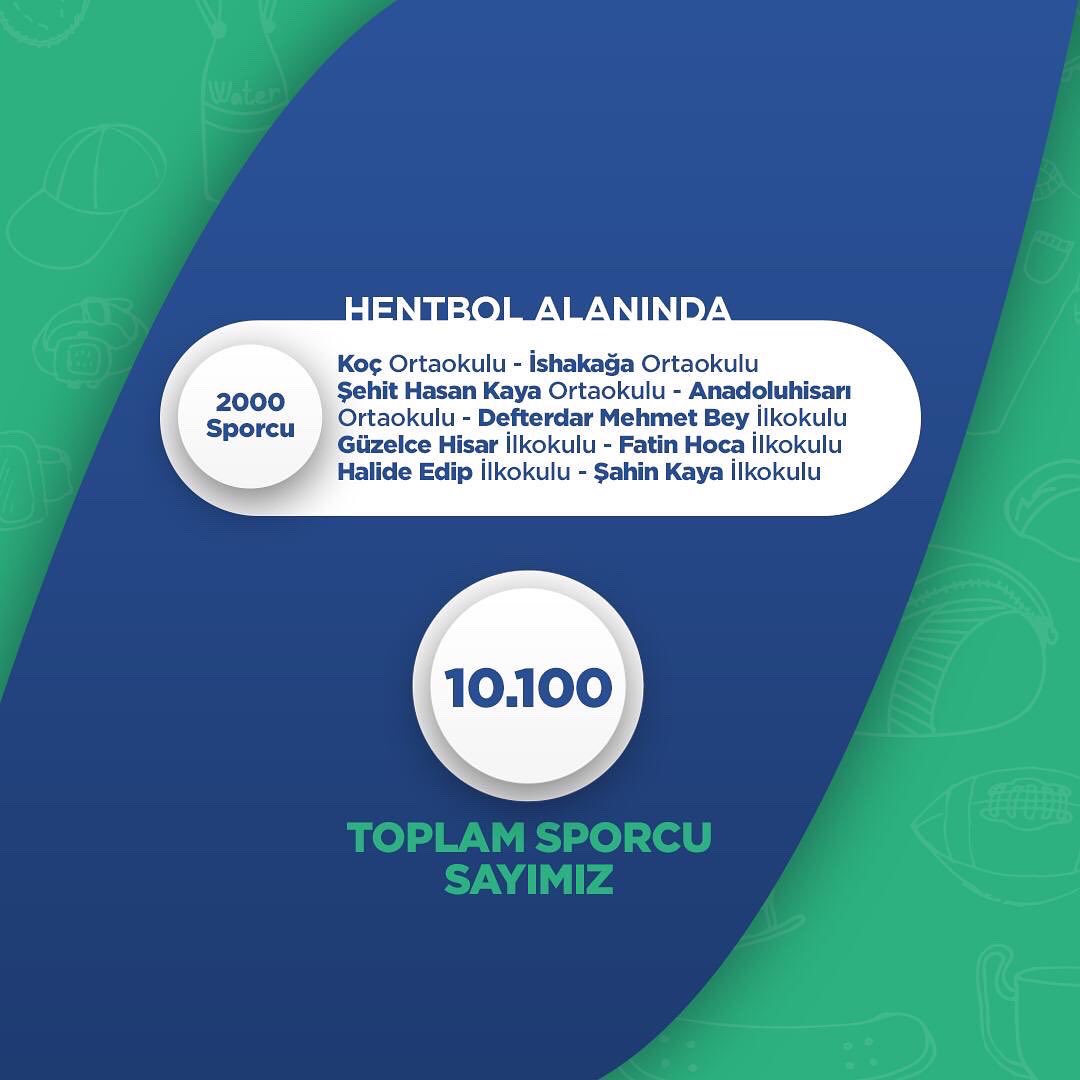 Water

HENTBOL ALANINDA

2000 Sporcu

Koç Ortaokulu - İshakağa Ortaokulu Şehit Hasan Kaya Ortaokulu - Anadoluhisarı Ortaokulu - Defterdar Mehmet Bey İlkokulu Güzelce Hisar İlkokulu - Fatin Hoca İlkokulu Halide Edip İlkokulu - Şahin Kaya İlkokulu

10.100

TOPLAM SPORCU SAYIMIZ